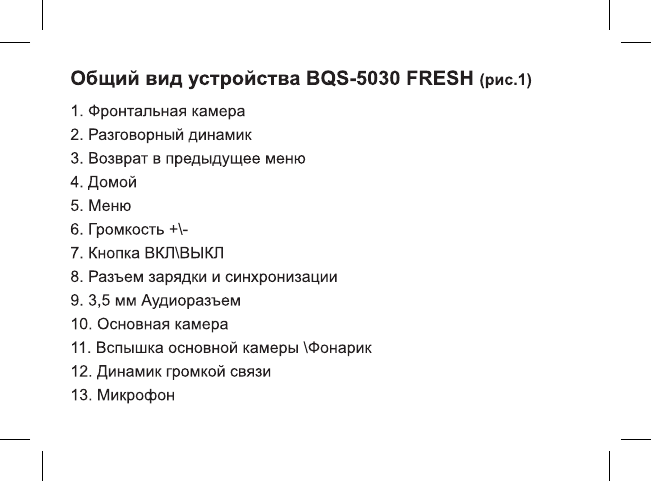 Общий вид устройства BQS-5030 FRESH (рис.1)

1. Фронтальная камера
2. Разговорный динамик
3. Возврат в предыдущее меню
4. Домой
5. Меню
6. Громкость +\-
7. Кнопка ВКЛ\ВЫКЛ
8. Разъем зарядки и синхронизации
9. 3,5 мм Аудиоразъем
10. Основная камера
11. Вспышка основной камеры \Фонарик
12. Динамик громкой связи
13. Микрофон